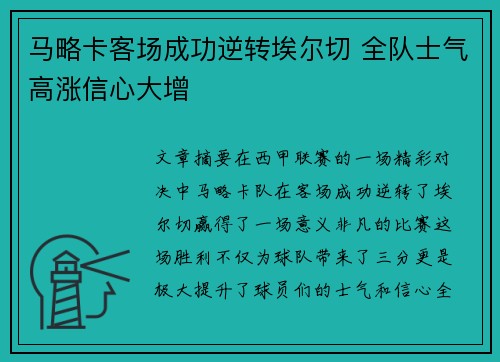 马略卡客场成功逆转埃尔切 全队士气高涨信心大增

文章摘要在西甲联赛的一场精彩对决中马略卡队在客场成功逆转了埃尔切赢得了一场意义非凡的比赛这场胜利不仅为球队带来了三分更是极大提升了球员们的士气和信心全